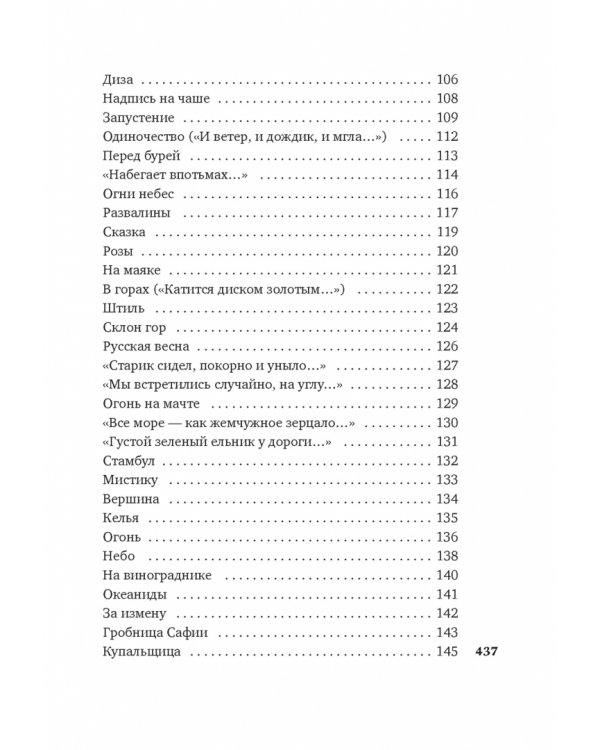 Диза 106
Надпись на чаше 108
Запустение 109
Одиночество («И ветер, и дождик, и мгла...») 112
Перед бурей 113
«Набегает впотьмах...» 114
Огни небес 116
Развалины 117
Сказка 119
Розы 120
На маяке 121
В горах («Катится диском золотым...») 122
Штиль 123
Склон гор 124
Русская весна 126
«Старик сидел, покорно и уныло...» 127
«Мы встретились случайно, на углу...» 128
Огонь на мачте 129
«Все море — как жемчужное зерцало...» 130
«Густой зеленый ельник у дороги...» 131
Стамбул 132
Мистику 133
Вершина 134
Келья 135
Огонь 136
Небо 138
На винограднике 140
Океаниды 141
За измену 142
Гробница Сафии 143
Купальщица 145

437